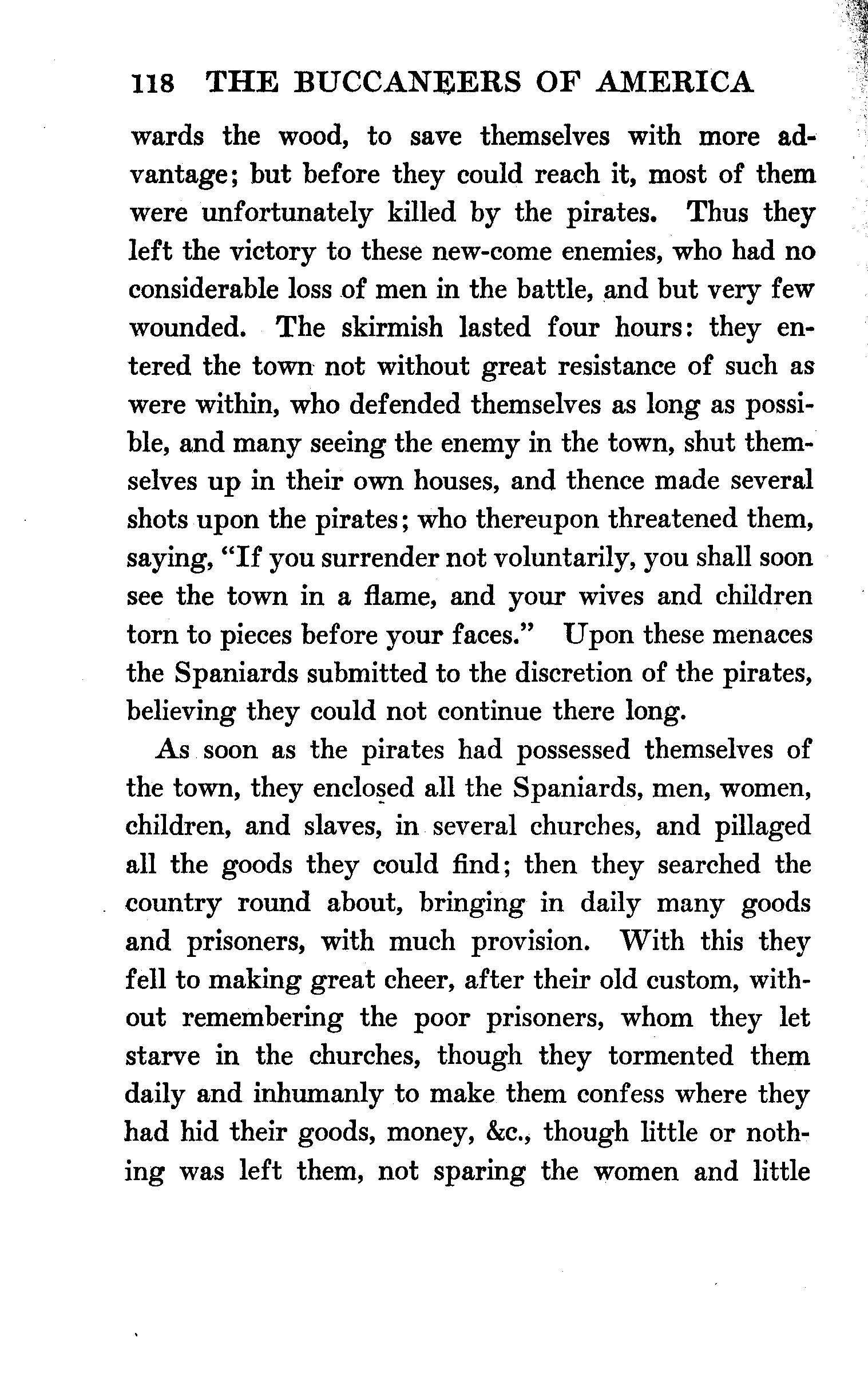 118 THE BUCCANEERS OF AMERICA

wards the wood, to save themselves with more advantage; but before they could reach it, most of them were unfortunately killed by the pirates. Thus they left the victory to these new-come enemies, who had no considerable loss of men in the battle, and but very few wounded. The skirmish lasted four hours: they entered the town not without great resistance of such as were within, who defended themselves as long as possible, and many seeing the enemy in the town, shut themselves up in their own houses, and thence made several shots upon the pirates; who thereupon threatened them, saying, "If you surrender not voluntarily, you shall soon see the town in a flame, and your wives and children torn to pieces before your faces." Upon these menaces the Spaniards submitted to the discretion of the pirates, believing they could not continue there long.

As soon as the pirates had possessed themselves of the town, they enclosed all the Spaniards, men, women, children, and slaves, in several churches, and pillaged all the goods they could find; then they searched the country round about, bringing in daily many goods and prisoners, with much provision. With this they fell to making great cheer, after their old custom, without remembering the poor prisoners, whom they let starve in the churches, though they tormented them daily and inhumanly to make them confess where they had hid their goods, money, &c., though little or nothing was left them, not sparing the women and little